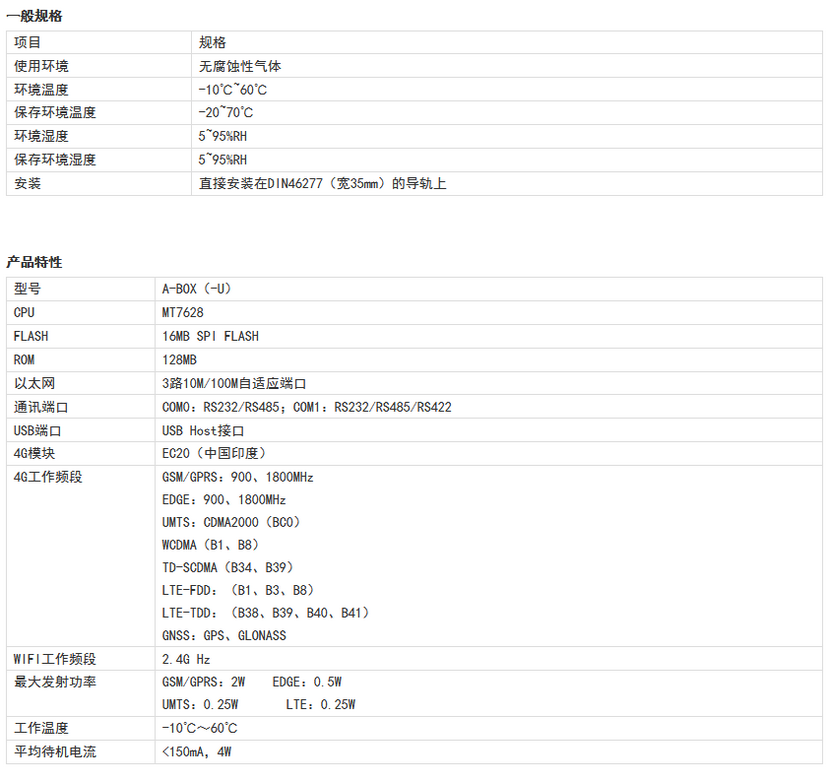 一般规格

| 项目 | 规格 |
|---|---|
| 使用环境 | 无腐蚀性气体 |
| 环境温度 | -10℃~60℃ |
| 保存环境温度 | -20~70℃ |
| 环境湿度 | 5~95%RH |
| 保存环境湿度 | 5~95%RH |
| 安装 | 直接安装在DIN46277（宽35mm）的导轨上 |

产品特性

| 型号 | A-BOX（-U） |
|---|---|
| CPU | MT7628 |
| FLASH | 16MB SPI FLASH |
| ROM | 128MB |
| 以太网 | 3路10M/100M自适应端口 |
| 通讯端口 | COM0：RS232/RS485；COM1：RS232/RS485/RS422 |
| USB端口 | USB Host接口 |
| 4G模块 | EC20（中国印度） |
| 4G工作频段 | GSM/GPRS：900、1800MHz EDGE：900、1800MHz UMTS：CDMA2000（BC0） WCDMA（B1、B8） TD-SCDMA（B34、B39） LTE-FDD：（B1、B3、B8） LTE-TDD：（B38、B39、B40、B41） GNSS：GPS、GLONASS |
| WIFI工作频段 | 2.4G Hz |
| 最大发射功率 | GSM/GPRS：2W EDGE：0.5W UMTS：0.25W LTE：0.25W |
| 工作温度 | -10℃～60℃ |
| 平均待机电流 | <150mA，4W |